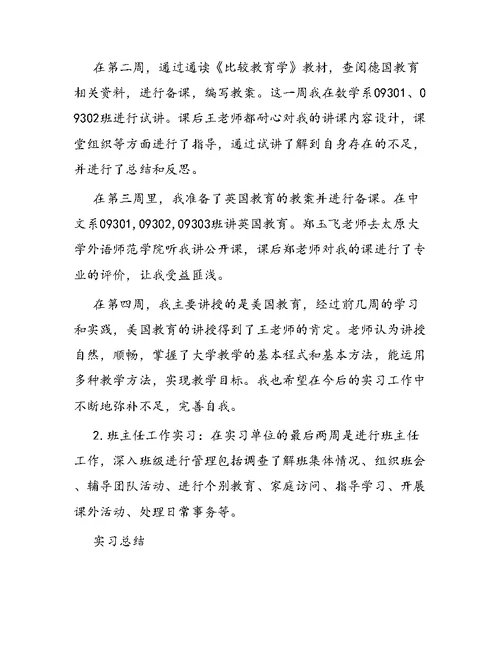 在第二周，通过通读《比较教育学》教材，查阅德国教育相关资料，进行备课，编写教案。这一周我在数学系09301、09302班进行试讲。课后王老师都耐心对我的讲课内容设计，课堂组织等方面进行了指导，通过试讲了解到自身存在的不足，并进行了总结和反思。

在第三周里，我准备了英国教育的教案并进行备课。在中文系09301,09302,09303班讲英国教育。郑玉飞老师去太原大学外语师范学院听我讲公开课，课后郑老师对我的课进行了专业的评价，让我受益匪浅。

在第四周，我主要讲授的是美国教育，经过前几周的学习和实践，美国教育的讲授得到了王老师的肯定。老师认为讲授自然，顺畅，掌握了大学教学的基本程式和基本方法，能运用多种教学方法，实现教学目标。我也希望在今后的实习工作中不断地弥补不足，完善自我。

2.班主任工作实习：在实习单位的最后两周是进行班主任工作，深入班级进行管理包括调查了解班集体情况、组织班会、辅导团队活动、进行个别教育、家庭访问、指导学习、开展课外活动、处理日常事务等。

实习总结